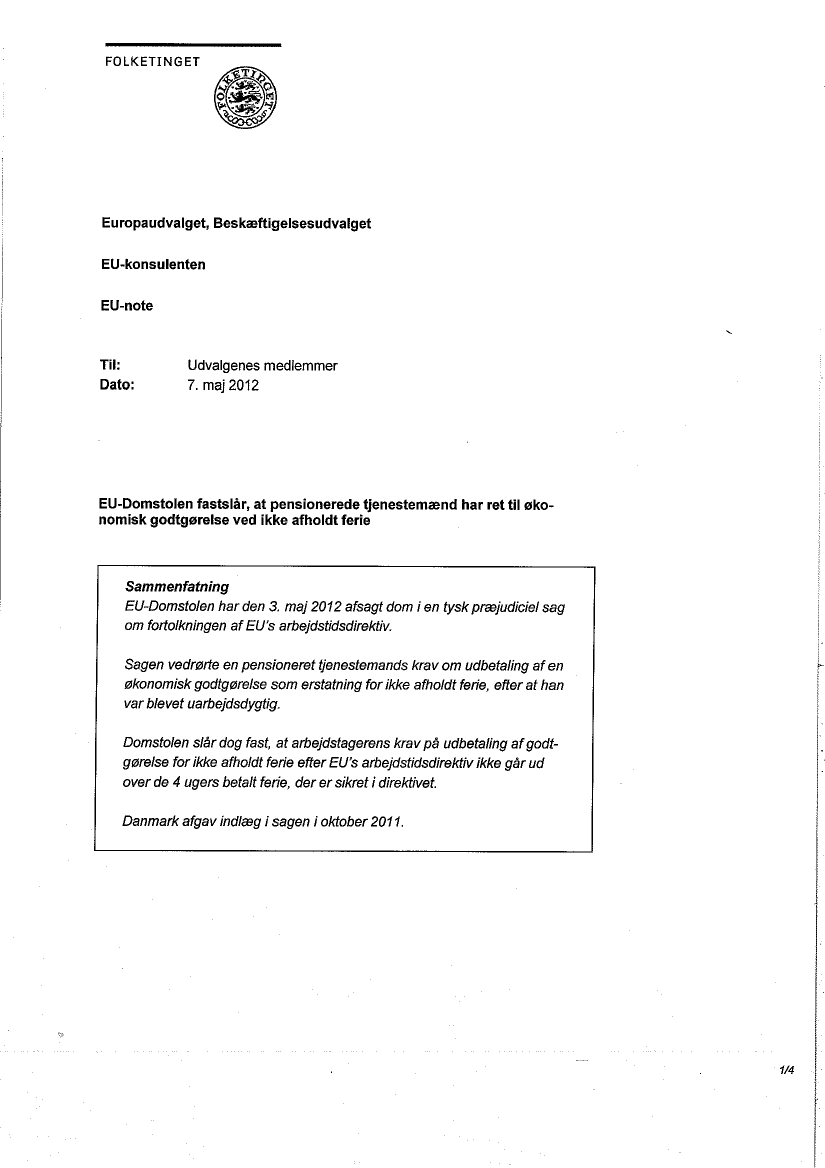 FOLKETINGET

FOLKETINGET

Europaudvalget, Beskæftigelsesudvalget

EU-konsulenten

EU-note

Til: Udvalgenes medlemmer
Dato: 7. maj 2012

EU-Domstolen fastslår, at pensionerede tjenestemænd har ret til økonomisk godtgørelse ved ikke afholdt ferie

Sammenfatning
EU-Domstolen har den 3. maj 2012 afsagt dom i en tysk præjudiciel sag om fortolkningen af EU's arbejdstidsdirektiv.

Sagen vedrørte en pensioneret tjenestemands krav om udbetaling af en økonomisk godtgørelse som erstatning for ikke afholdt ferie, efter at han var blevet uarbejdsdygtig.

Domstolen slår dog fast, at arbejdstagerens krav på udbetaling af godtgørelse for ikke afholdt ferie efter EU's arbejdstidsdirektiv ikke går ud over de 4 ugers betalt ferie, der er sikret i direktivet.

Danmark afgav indlæg i sagen i oktober 2011.

1/4